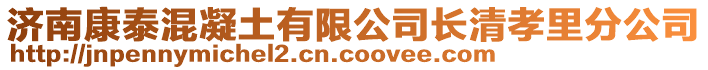 济南康泰混凝土有限公司长清孝里分公司
http://jnpennymichel2.cn.coovee.com